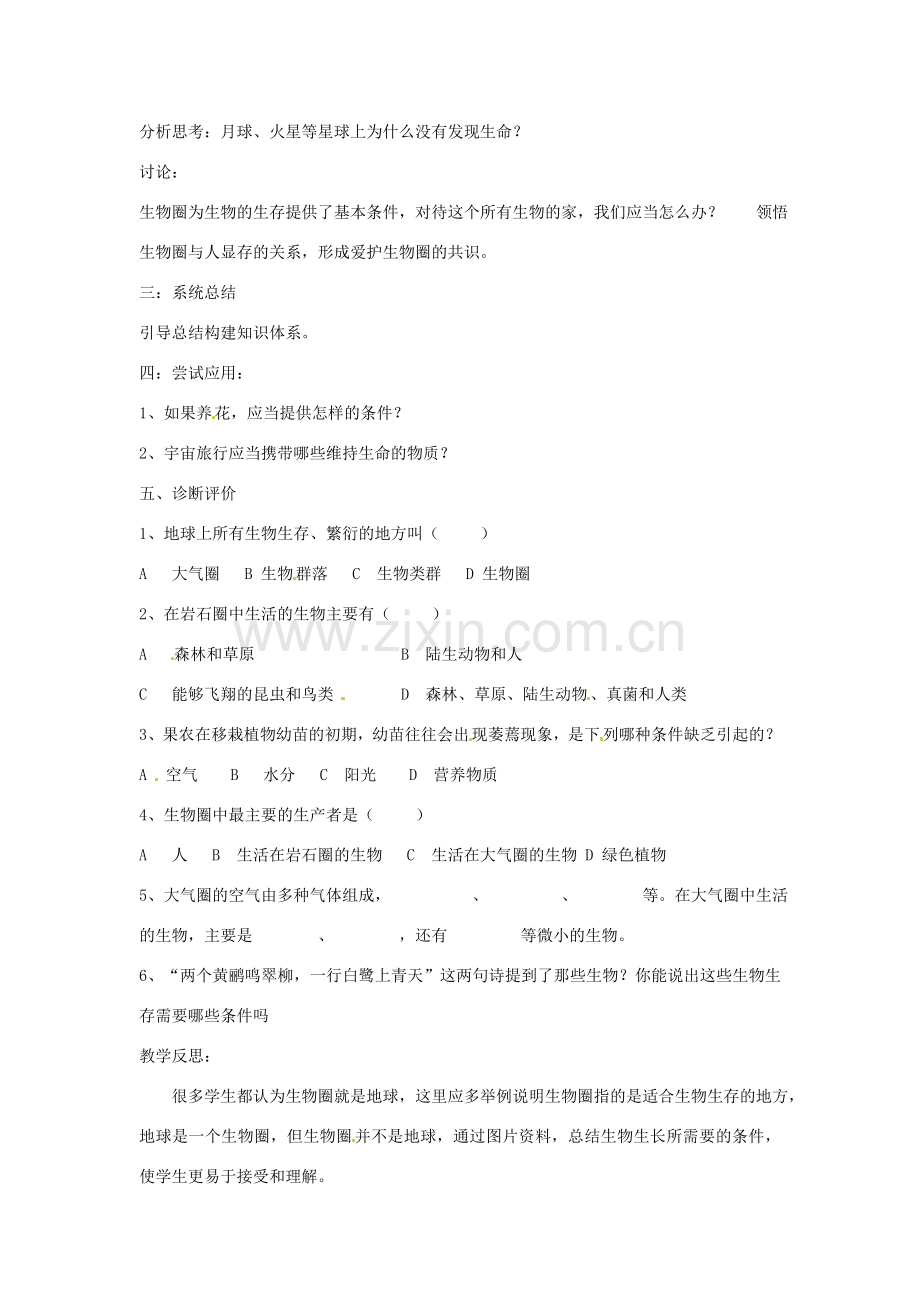 分析思考：月球、火星等星球上为什么没有发现生命？

讨论：

生物圈为生物的生存提供了基本条件，对待这个所有生物的家，我们应当怎么办？ 领悟生物圈与人显存的关系，形成爱护生物圈的共识。

三：系统总结

引导总结构建知识体系。

四：尝试应用：

1、如果养花，应当提供怎样的条件？

2、宇宙旅行应当携带哪些维持生命的物质？

五、诊断评价

1、地球上所有生物生存、繁衍的地方叫（ ）

A 大气圈 B 生物群落 C 生物类群 D 生物圈

2、在岩石圈中生活的生物主要有（ ）

A 森林和草原 B 陆生动物和人

C 能够飞翔的昆虫和鸟类 D 森林、草原、陆生动物、真菌和人类

3、果农在移栽植物幼苗的初期，幼苗往往会出现萎蔫现象，是下列哪种条件缺乏引起的？

A 空气 B 水分 C 阳光 D 营养物质

4、生物圈中最主要的生产者是（ ）

A 人 B 生活在岩石圈的生物 C 生活在大气圈的生物 D 绿色植物

5、大气圈的空气由多种气体组成，____、____、____等。在大气圈中生活的生物，主要是____、____，还有____等微小的生物。

6、“两个黄鹂鸣翠柳，一行白鹭上青天”这两句诗提到了那些生物？你能说出这些生物生存需要哪些条件吗

教学反思：

很多学生都认为生物圈就是地球，这里应多举例说明生物圈指的是适合生物生存的地方，地球是一个生物圈，但生物圈并不是地球，通过图片资料，总结生物生长所需要的条件，使学生更易于接受和理解。

www.zixin.com.cn